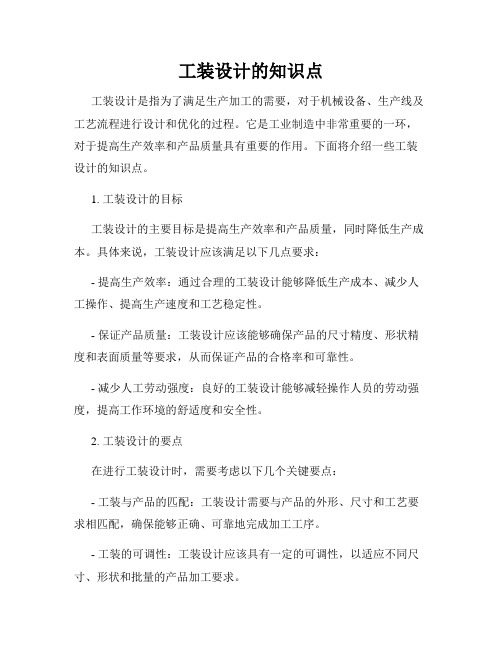 工装设计的知识点

工装设计是指为了满足生产加工的需要，对于机械设备、生产线及工艺流程进行设计和优化的过程。它是工业制造中非常重要的一环，对于提高生产效率和产品质量具有重要的作用。下面将介绍一些工装设计的知识点。

1. 工装设计的目标

工装设计的主要目标是提高生产效率和产品质量，同时降低生产成本。具体来说，工装设计应该满足以下几点要求：

- 提高生产效率：通过合理的工装设计能够降低生产成本、减少人工操作、提高生产速度和工艺稳定性。

- 保证产品质量：工装设计应该能够确保产品的尺寸精度、形状精度和表面质量等要求，从而保证产品的合格率和可靠性。

- 减少人工劳动强度：良好的工装设计能够减轻操作人员的劳动强度，提高工作环境的舒适度和安全性。

2. 工装设计的要点

在进行工装设计时，需要考虑以下几个关键要点：

- 工装与产品的匹配：工装设计需要与产品的外形、尺寸和工艺要求相匹配，确保能够正确、可靠地完成加工工序。

- 工装的可调性：工装设计应该具有一定的可调性，以适应不同尺寸、形状和批量的产品加工要求。